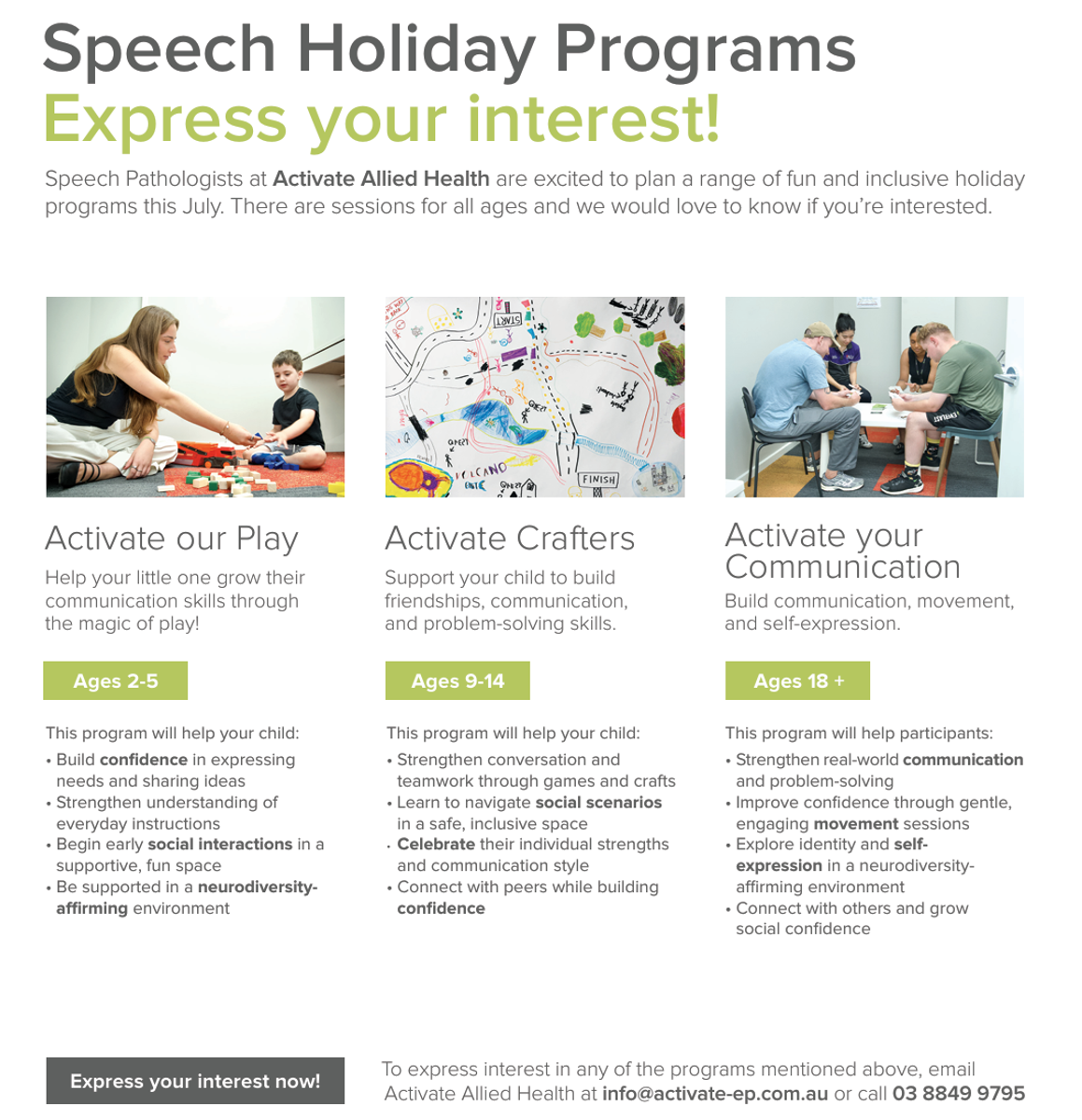 Speech Holiday Programs
Express your interest!

Speech Pathologists at Activate Allied Health are excited to plan a range of fun and inclusive holiday programs this July. There are sessions for all ages and we would love to know if you're interested.

START
VOLCANO
FINISH

Activate our Play

Help your little one grow their communication skills through the magic of play!

Ages 2-5

This program will help your child:
• Build confidence in expressing needs and sharing ideas
• Strengthen understanding of everyday instructions
• Begin early social interactions in a supportive, fun space
• Be supported in a neurodiversity-affirming environment

Activate Crafters

Support your child to build friendships, communication, and problem-solving skills.

Ages 9-14

This program will help your child:
• Strengthen conversation and teamwork through games and crafts
• Learn to navigate social scenarios in a safe, inclusive space
• Celebrate their individual strengths and communication style
• Connect with peers while building confidence

Activate your Communication

Build communication, movement, and self-expression.

Ages 18 +

This program will help participants:
• Strengthen real-world communication and problem-solving
• Improve confidence through gentle, engaging movement sessions
• Explore identity and self-expression in a neurodiversity-affirming environment
• Connect with others and grow social confidence

Express your interest now!

To express interest in any of the programs mentioned above, email Activate Allied Health at info@activate-ep.com.au or call 03 8849 9795